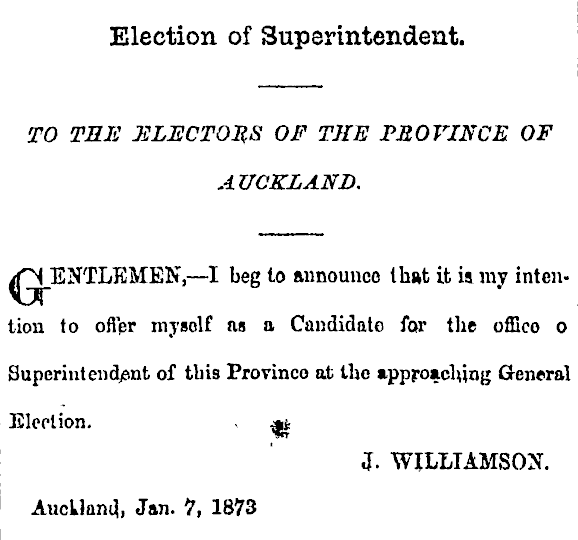 Election of Superintendent.

TO THE ELECTORS OF THE PROVINCE OF AUCKLAND.

GENTLEMEN,—I beg to announce that it is my intention to offer myself as a Candidate for the office o Superintendent of this Province at the approaching General Election.

J. WILLIAMSON.

Auckland, Jan. 7, 1873